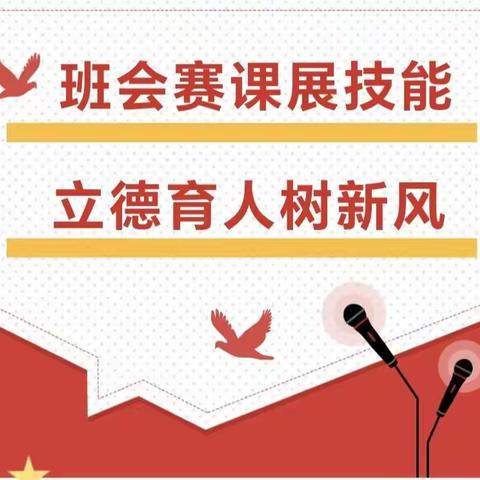 班会赛课展技能

立德育人树新风